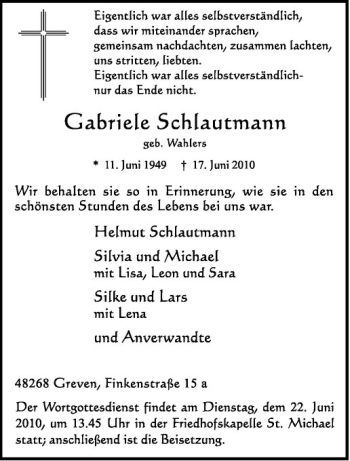 Eigentlich war alles selbstverständlich,
dass wir miteinander sprachen,
gemeinsam nachdachten, zusammen lachten,
uns stritten, liebten.
Eigentlich war alles selbstverständlich-
nur das Ende nicht.

Gabriele Schlautmann
geb. Wahlers

* 11. Juni 1949 † 17. Juni 2010

Wir behalten sie so in Erinnerung, wie sie in den schönsten Stunden des Lebens bei uns war.

Helmut Schlautmann

Silvia und Michael
mit Lisa, Leon und Sara

Silke und Lars
mit Lena

und Anverwandte

48268 Greven, Finkenstraße 15 a

Der Wortgottesdienst findet am Dienstag, dem 22. Juni 2010, um 13.45 Uhr in der Friedhofskapelle St. Michael statt; anschließend ist die Beisetzung.